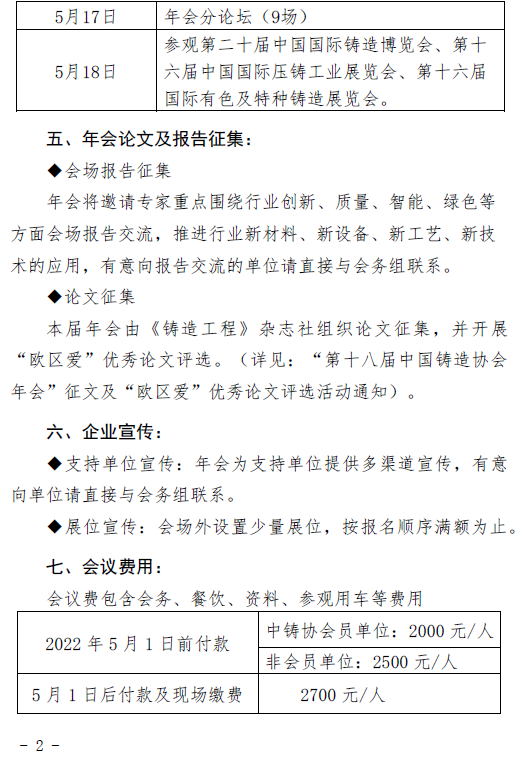 | 5月17日 | 年会分论坛（9场） |
|---|---|
| 5月18日 | 参观第二十届中国国际铸造博览会、第十六届中国国际压铸工业展览会、第十六届国际有色及特种铸造展览会。 |

五、年会论文及报告征集：

◆会场报告征集

年会将邀请专家重点围绕行业创新、质量、智能、绿色等方面会场报告交流，推进行业新材料、新设备、新工艺、新技术的应用，有意向报告交流的单位请直接与会务组联系。

◆论文征集

本届年会由《铸造工程》杂志社组织论文征集，并开展“欧区爱”优秀论文评选。（详见：“第十八届中国铸造协会年会”征文及“欧区爱”优秀论文评选活动通知）。

六、企业宣传：

◆支持单位宣传：年会为支持单位提供多渠道宣传，有意向单位请直接与会务组联系。

◆展位宣传：会场外设置少量展位，按报名顺序满额为止。

七、会议费用：

会议费包含会务、餐饮、资料、参观用车等费用

| 2022 年 5 月 1 日前付款 | 中铸协会员单位：2000 元/人 |
|---|---|
| | 非会员单位：2500 元/人 |
| 5 月 1 日后付款及现场缴费 | 2700 元/人 |

- 2 -